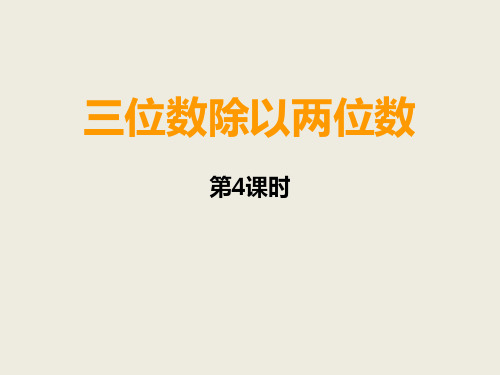 三位数除以两位数

第4课时